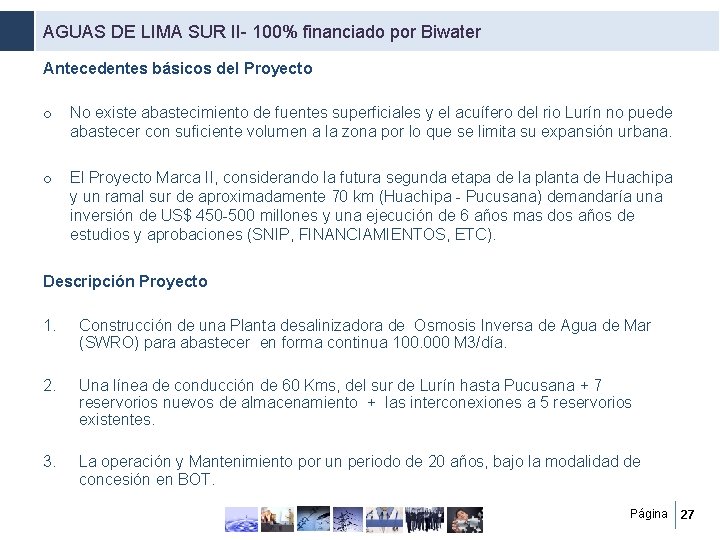 AGUAS DE LIMA SUR II- 100% financiado por Biwater

Antecedentes básicos del Proyecto

o No existe abastecimiento de fuentes superficiales y el acuífero del rio Lurín no puede abastecer con suficiente volumen a la zona por lo que se limita su expansión urbana.

o El Proyecto Marca II, considerando la futura segunda etapa de la planta de Huachipa y un ramal sur de aproximadamente 70 km (Huachipa - Pucusana) demandaría una inversión de US$ 450-500 millones y una ejecución de 6 años mas dos años de estudios y aprobaciones (SNIP, FINANCIAMIENTOS, ETC).

Descripción Proyecto

1. Construcción de una Planta desalinizadora de Osmosis Inversa de Agua de Mar (SWRO) para abastecer en forma continua 100.000 M3/día.

2. Una línea de conducción de 60 Kms, del sur de Lurín hasta Pucusana + 7 reservorios nuevos de almacenamiento + las interconexiones a 5 reservorios existentes.

3. La operación y Mantenimiento por un periodo de 20 años, bajo la modalidad de concesión en BOT.

Página 27